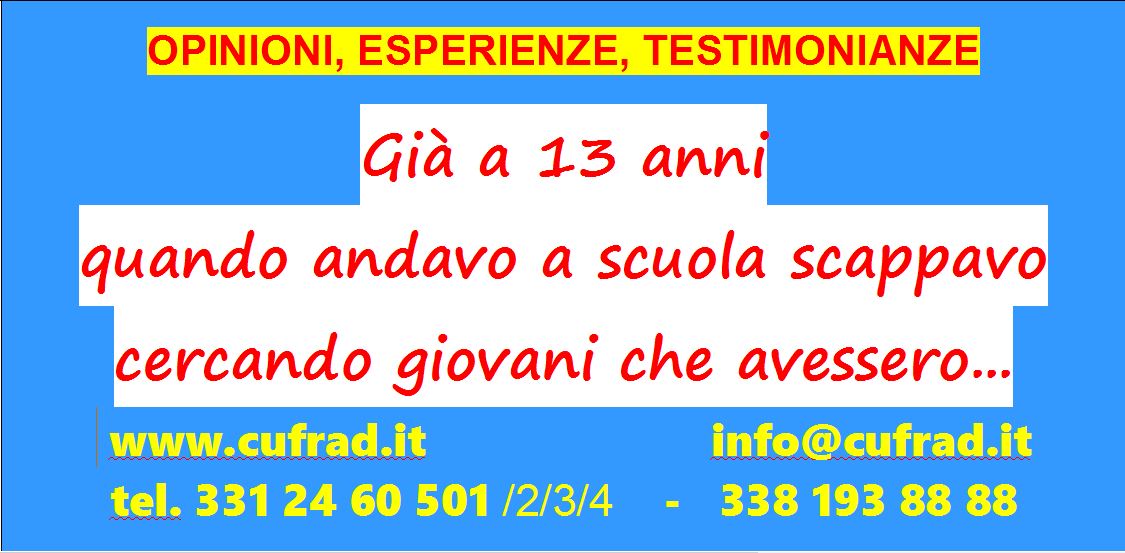 OPINIONI, ESPERIENZE, TESTIMONIANZE

Già a 13 anni
quando andavo a scuola scappavo
cercando giovani che avessero…

www.cufrad.it info@cufrad.it

tel. 331 24 60 501 /2/3/4 - 338 193 88 88